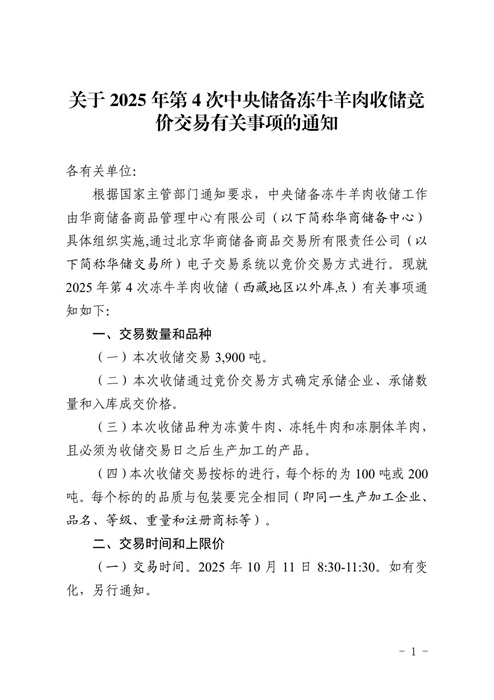 关于 2025 年第 4 次中央储备冻牛羊肉收储竞价交易有关事项的通知

各有关单位:

根据国家主管部门通知要求，中央储备冻牛羊肉收储工作由华商储备商品管理中心有限公司（以下简称华商储备中心）具体组织实施,通过北京华商储备商品交易所有限责任公司（以下简称华储交易所）电子交易系统以竞价交易方式进行。现就 2025 年第 4 次冻牛羊肉收储（西藏地区以外库点）有关事项通知如下:

一、交易数量和品种

（一）本次收储交易 3,900 吨。

（二）本次收储通过竞价交易方式确定承储企业、承储数量和入库成交价格。

（三）本次收储品种为冻黄牛肉、冻牦牛肉和冻胴体羊肉，且必须为收储交易日之后生产加工的产品。

（四）本次收储交易按标的进行，每个标的为 100 吨或 200 吨。每个标的的品质与包装要完全相同（即同一生产加工企业、品名、等级、重量和注册商标等）。

二、交易时间和上限价

（一）交易时间。2025 年 10 月 11 日 8:30-11:30。如有变化，另行通知。

－ 1 －